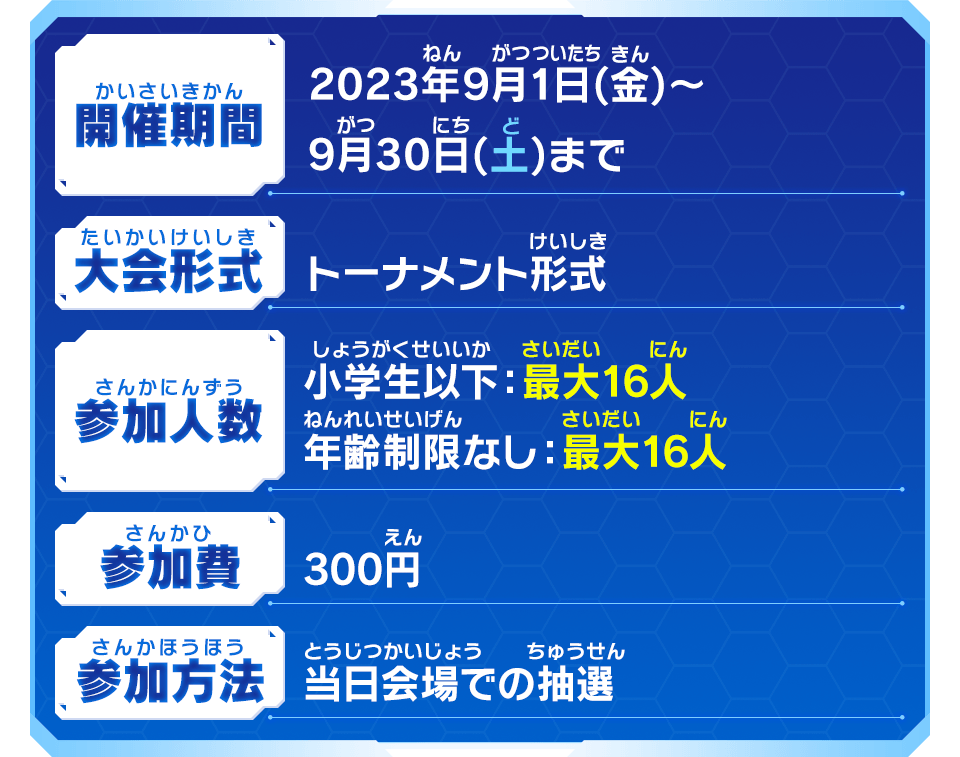 かいさいきかん
開催期間

ねん がつついたち きん
2023年9月1日(金)～
がつ にち ど
9月30日(土)まで

たいかいけいしき
大会形式

けいしき
トーナメント形式

さんかにんずう
参加人数

しょうがくせいいか さいだい にん
小学生以下：最大16人
ねんれいせいげん さいだい にん
年齢制限なし：最大16人

さんかひ
参加費

えん
300円

さんかほうほう
参加方法

とうじつかいじょう ちゅうせん
当日会場での抽選